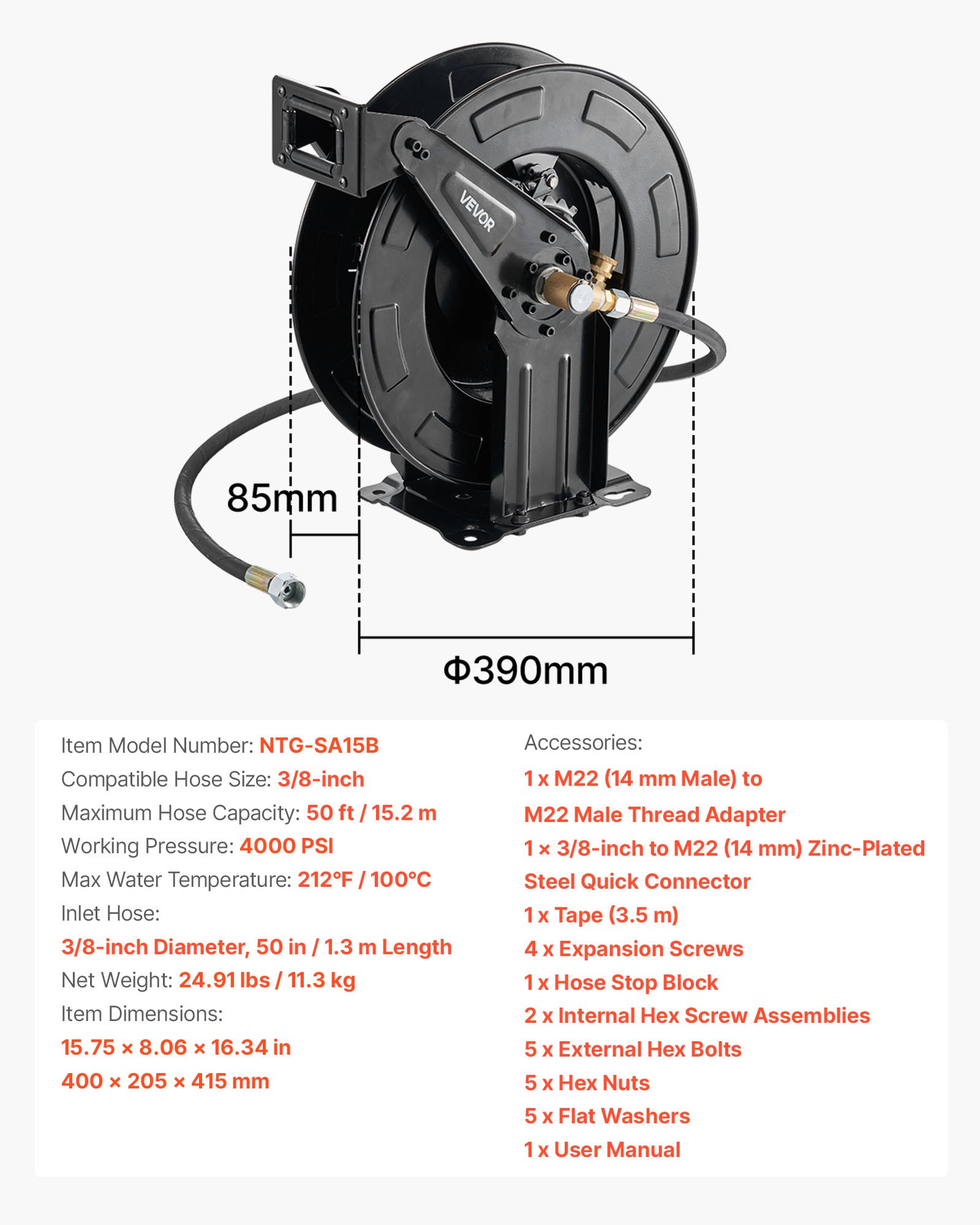 VEVOR

85mm

Φ390mm

Item Model Number: NTG-SA15B

Compatible Hose Size: 3/8-inch

Maximum Hose Capacity: 50 ft / 15.2 m

Working Pressure: 4000 PSI

Max Water Temperature: 212°F / 100°C

Inlet Hose:

3/8-inch Diameter, 50 in / 1.3 m Length

Net Weight: 24.91 lbs / 11.3 kg

Item Dimensions:

15.75 × 8.06 × 16.34 in

400 × 205 × 415 mm

Accessories:

1 x M22 (14 mm Male) to M22 Male Thread Adapter

1 × 3/8-inch to M22 (14 mm) Zinc-Plated Steel Quick Connector

1 x Tape (3.5 m)

4 x Expansion Screws

1 x Hose Stop Block

2 x Internal Hex Screw Assemblies

5 x External Hex Bolts

5 x Hex Nuts

5 x Flat Washers

1 x User Manual